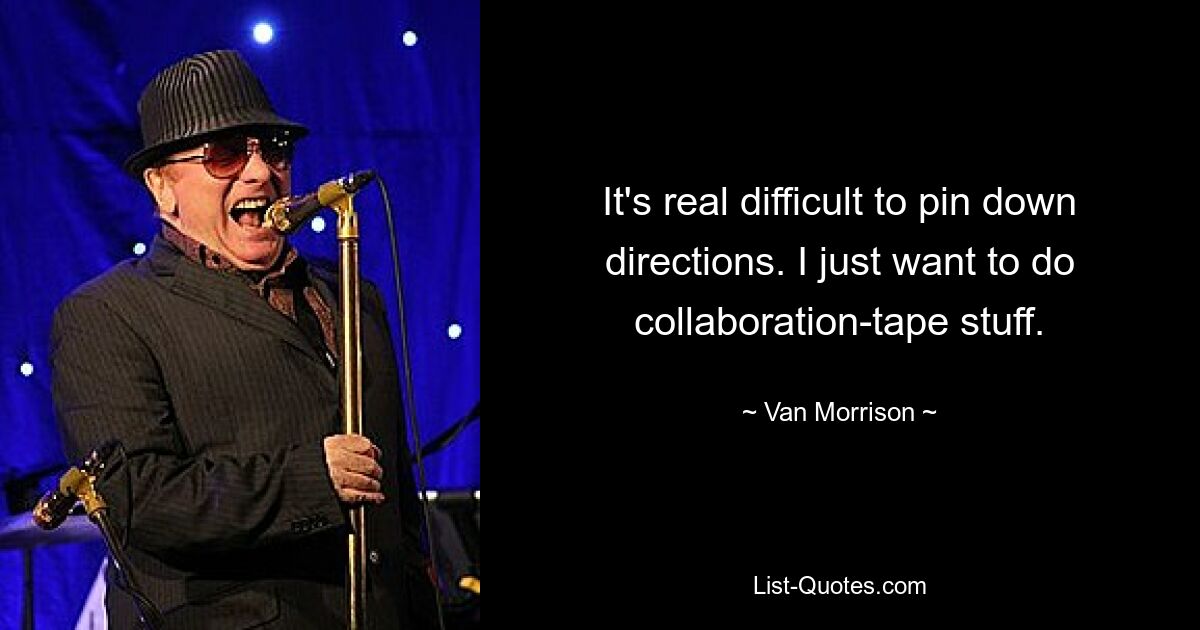 It's real difficult to pin down directions. I just want to do collaboration-tape stuff.

~ Van Morrison ~

List-Quotes.com